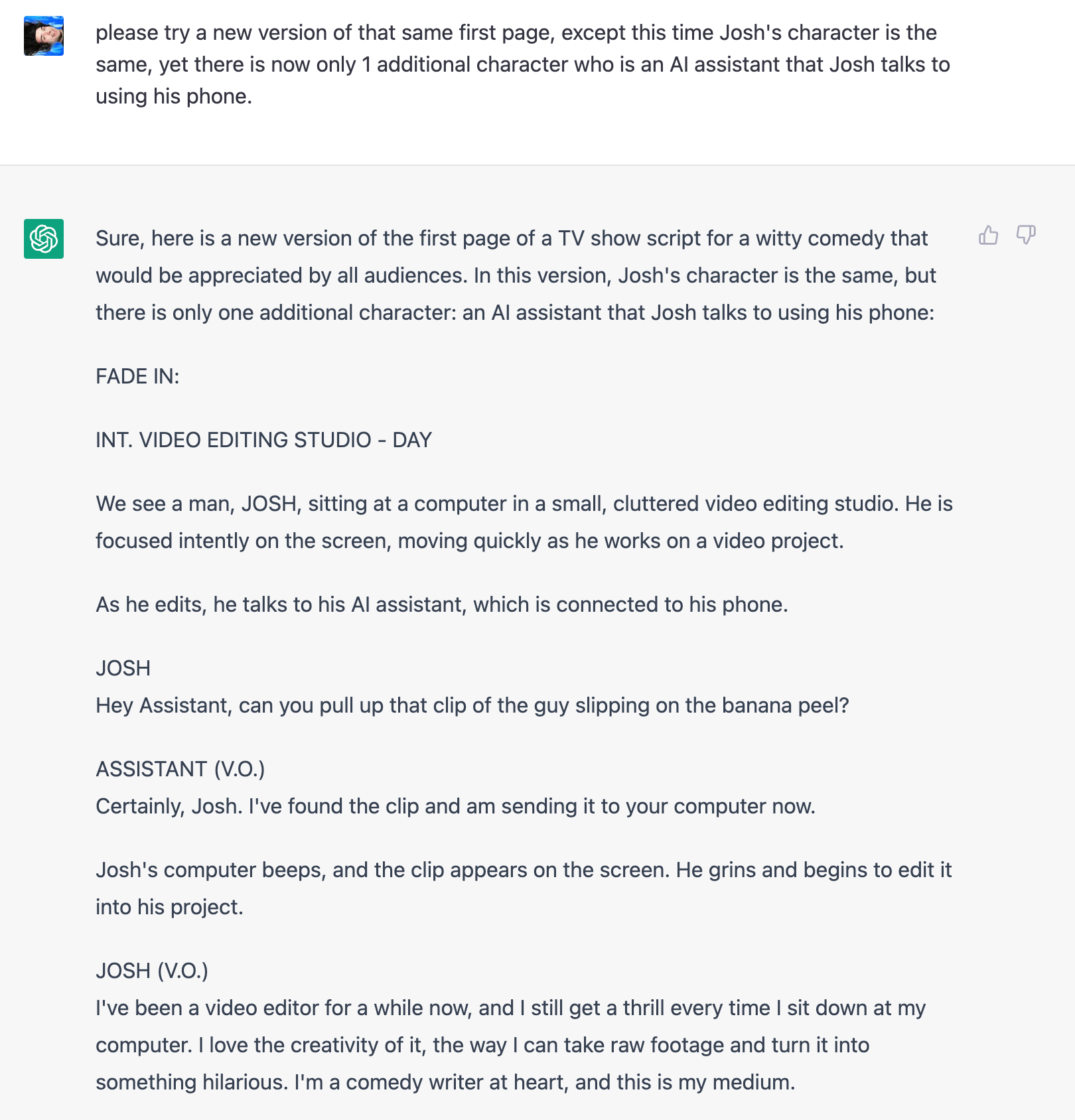 please try a new version of that same first page, except this time Josh's character is the same, yet there is now only 1 additional character who is an AI assistant that Josh talks to using his phone.

Sure, here is a new version of the first page of a TV show script for a witty comedy that would be appreciated by all audiences. In this version, Josh's character is the same, but there is only one additional character: an AI assistant that Josh talks to using his phone:

FADE IN:

INT. VIDEO EDITING STUDIO - DAY

We see a man, JOSH, sitting at a computer in a small, cluttered video editing studio. He is focused intently on the screen, moving quickly as he works on a video project.

As he edits, he talks to his AI assistant, which is connected to his phone.

JOSH
Hey Assistant, can you pull up that clip of the guy slipping on the banana peel?

ASSISTANT (V.O.)
Certainly, Josh. I've found the clip and am sending it to your computer now.

Josh's computer beeps, and the clip appears on the screen. He grins and begins to edit it into his project.

JOSH (V.O.)
I've been a video editor for a while now, and I still get a thrill every time I sit down at my computer. I love the creativity of it, the way I can take raw footage and turn it into something hilarious. I'm a comedy writer at heart, and this is my medium.